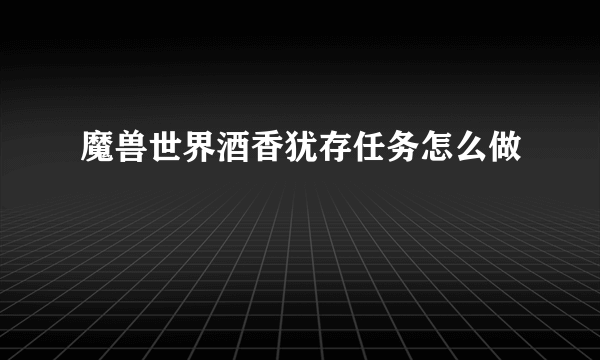 魔兽世界酒香犹存任务怎么做